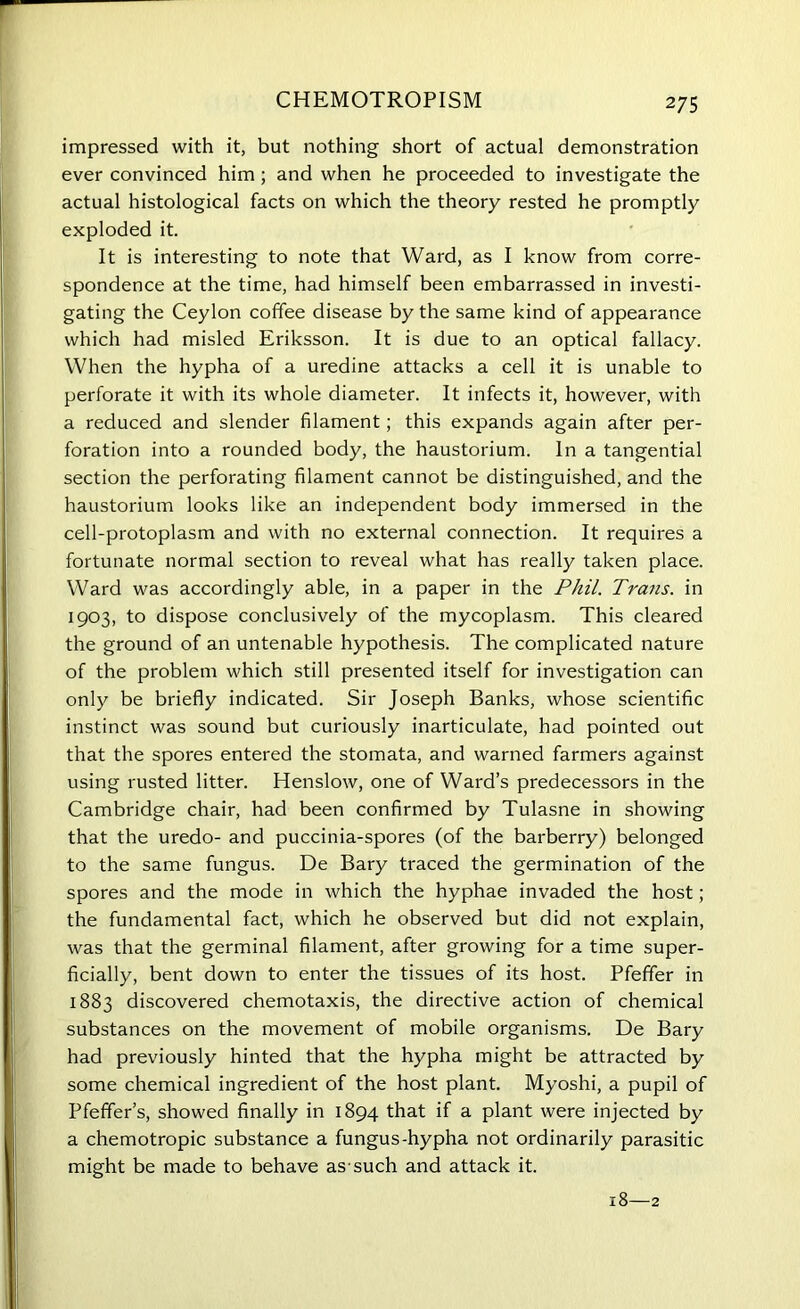 CHEMOTROPISM 275

impressed with it, but nothing short of actual demonstration ever convinced him; and when he proceeded to investigate the actual histological facts on which the theory rested he promptly exploded it.

It is interesting to note that Ward, as I know from correspondence at the time, had himself been embarrassed in investigating the Ceylon coffee disease by the same kind of appearance which had misled Eriksson. It is due to an optical fallacy. When the hypha of a uredine attacks a cell it is unable to perforate it with its whole diameter. It infects it, however, with a reduced and slender filament; this expands again after perforation into a rounded body, the haustorium. In a tangential section the perforating filament cannot be distinguished, and the haustorium looks like an independent body immersed in the cell-protoplasm and with no external connection. It requires a fortunate normal section to reveal what has really taken place. Ward was accordingly able, in a paper in the Phil. Trans. in 1903, to dispose conclusively of the mycoplasm. This cleared the ground of an untenable hypothesis. The complicated nature of the problem which still presented itself for investigation can only be briefly indicated. Sir Joseph Banks, whose scientific instinct was sound but curiously inarticulate, had pointed out that the spores entered the stomata, and warned farmers against using rusted litter. Henslow, one of Ward's predecessors in the Cambridge chair, had been confirmed by Tulasne in showing that the uredo- and puccinia-spores (of the barberry) belonged to the same fungus. De Bary traced the germination of the spores and the mode in which the hyphae invaded the host; the fundamental fact, which he observed but did not explain, was that the germinal filament, after growing for a time superficially, bent down to enter the tissues of its host. Pfeffer in 1883 discovered chemotaxis, the directive action of chemical substances on the movement of mobile organisms. De Bary had previously hinted that the hypha might be attracted by some chemical ingredient of the host plant. Myoshi, a pupil of Pfeffer's, showed finally in 1894 that if a plant were injected by a chemotropic substance a fungus-hypha not ordinarily parasitic might be made to behave as such and attack it.

18—2